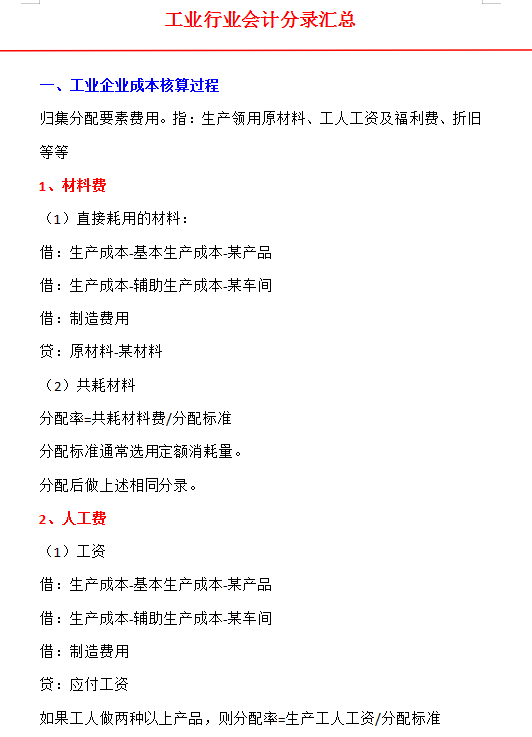 工业行业会计分录汇总

一、工业企业成本核算过程

归集分配要素费用。指：生产领用原材料、工人工资及福利费、折旧等等

1、材料费

（1）直接耗用的材料：

借：生产成本-基本生产成本-某产品

借：生产成本-辅助生产成本-某车间

借：制造费用

贷：原材料-某材料

（2）共耗材料

分配率=共耗材料费/分配标准

分配标准通常选用定额消耗量。

分配后做上述相同分录。

2、人工费

（1）工资

借：生产成本-基本生产成本-某产品

借：生产成本-辅助生产成本-某车间

借：制造费用

贷：应付工资

如果工人做两种以上产品，则分配率=生产工人工资/分配标准